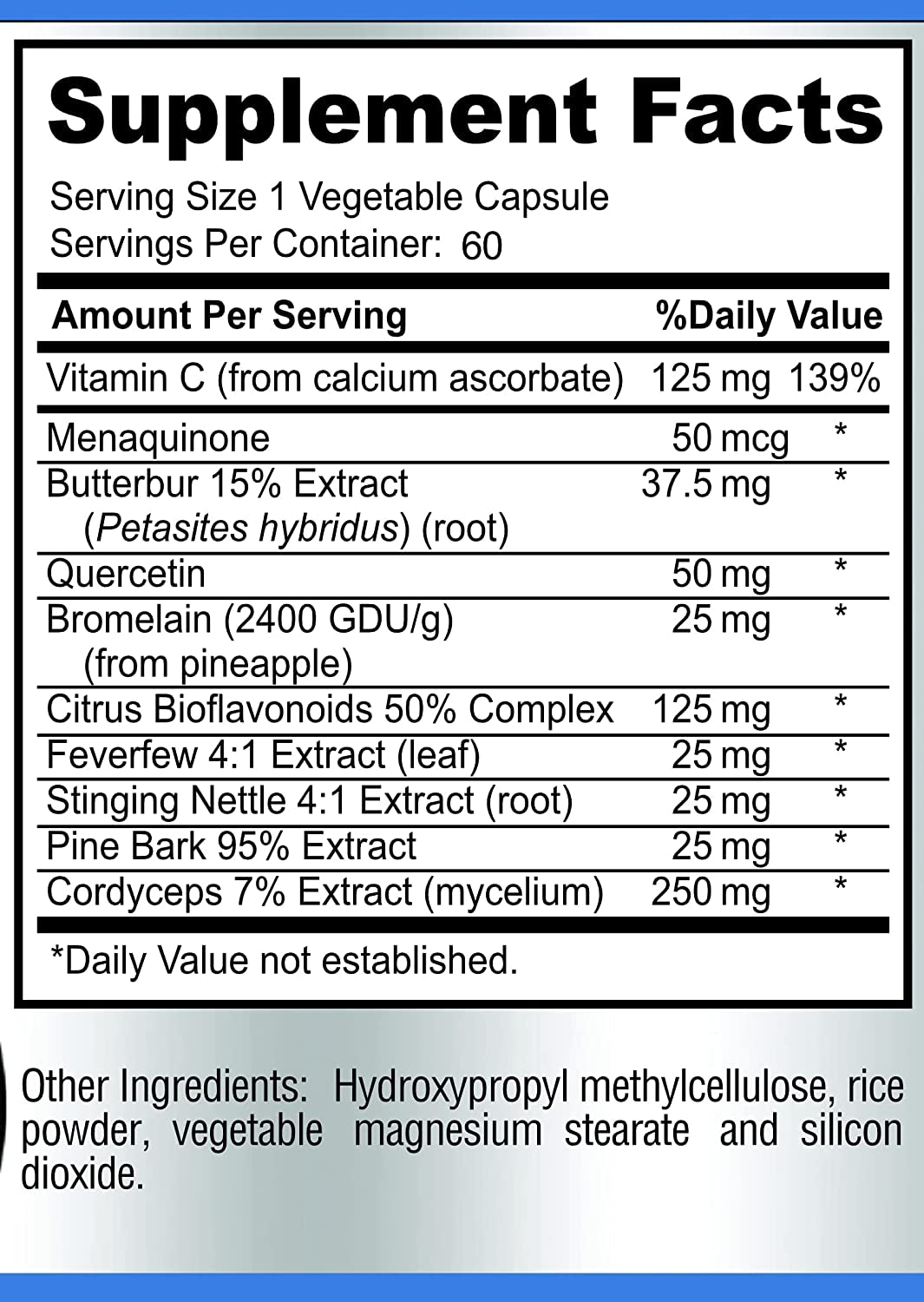 Supplement Facts

Serving Size 1 Vegetable Capsule
Servings Per Container: 60

| Amount Per Serving | | %Daily Value |
|---|---|---|
| Vitamin C (from calcium ascorbate) | 125 mg | 139% |
| Menaquinone | 50 mcg | * |
| Butterbur 15% Extract (Petasites hybridus) (root) | 37.5 mg | * |
| Quercetin | 50 mg | * |
| Bromelain (2400 GDU/g) (from pineapple) | 25 mg | * |
| Citrus Bioflavonoids 50% Complex | 125 mg | * |
| Feverfew 4:1 Extract (leaf) | 25 mg | * |
| Stinging Nettle 4:1 Extract (root) | 25 mg | * |
| Pine Bark 95% Extract | 25 mg | * |
| Cordyceps 7% Extract (mycelium) | 250 mg | * |

*Daily Value not established.

Other Ingredients: Hydroxypropyl methylcellulose, rice powder, vegetable magnesium stearate and silicon dioxide.